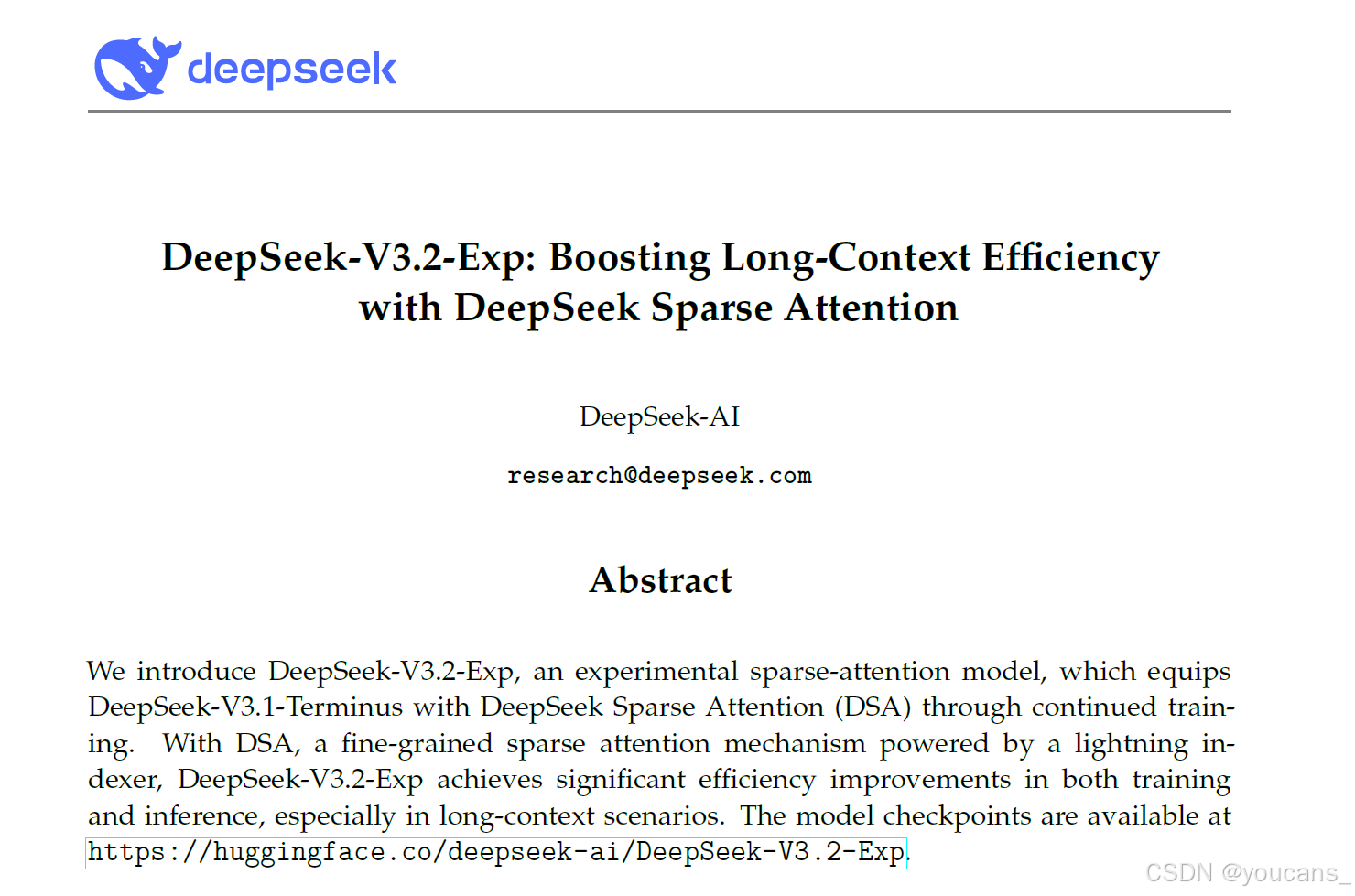 deepseek

DeepSeek-V3.2-Exp: Boosting Long-Context Efficiency with DeepSeek Sparse Attention

DeepSeek-AI

research@deepseek.com

Abstract

We introduce DeepSeek-V3.2-Exp, an experimental sparse-attention model, which equips DeepSeek-V3.1-Terminus with DeepSeek Sparse Attention (DSA) through continued training. With DSA, a fine-grained sparse attention mechanism powered by a lightning indexer, DeepSeek-V3.2-Exp achieves significant efficiency improvements in both training and inference, especially in long-context scenarios. The model checkpoints are available at https://huggingface.co/deepseek-ai/DeepSeek-V3.2-Exp.

CSDN @youcans_